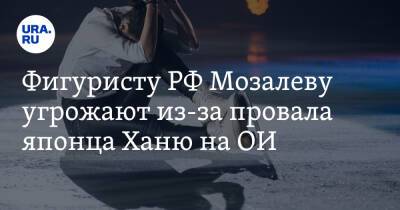 URA.RU

Фигуристу РФ Мозалеву угрожают из-за провала японца Ханю на ОИ